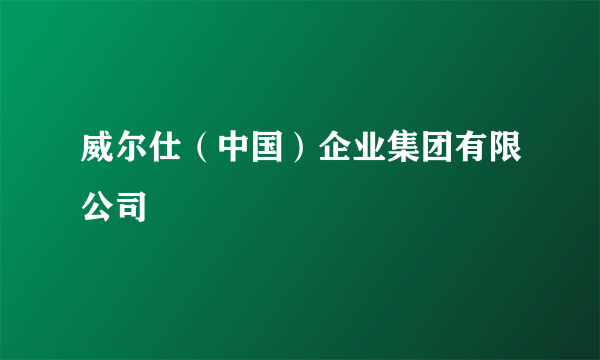 威尔仕（中国）企业集团有限公司